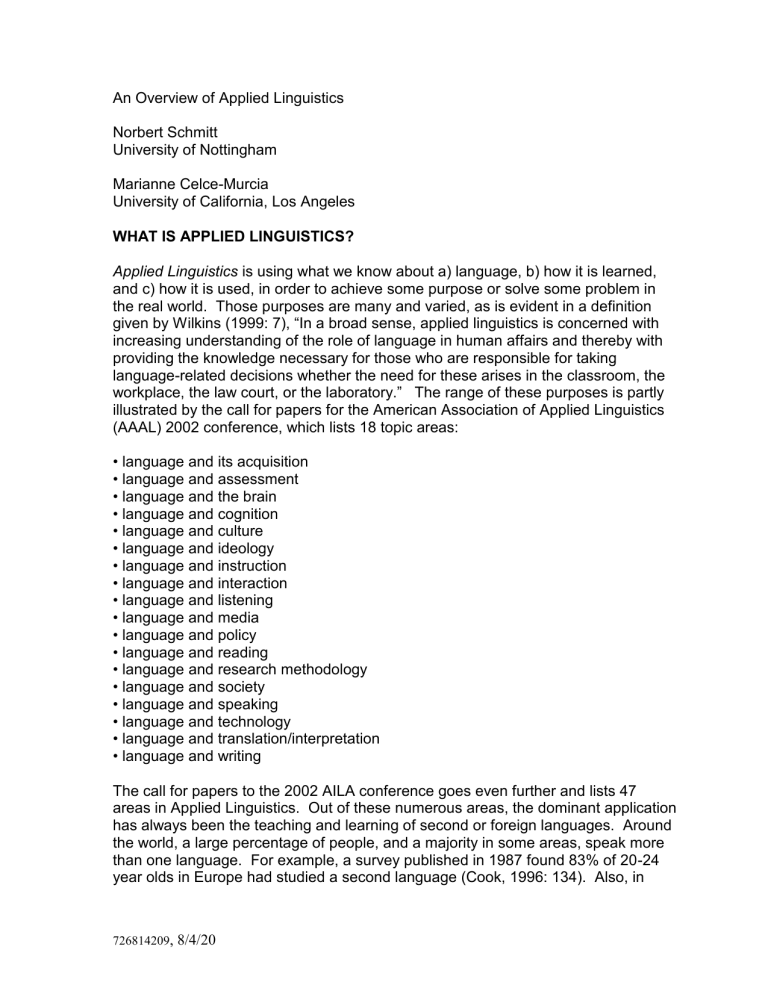 An Overview of Applied Linguistics

Norbert Schmitt
University of Nottingham

Marianne Celce-Murcia
University of California, Los Angeles

WHAT IS APPLIED LINGUISTICS?

Applied Linguistics is using what we know about a) language, b) how it is learned, and c) how it is used, in order to achieve some purpose or solve some problem in the real world. Those purposes are many and varied, as is evident in a definition given by Wilkins (1999: 7), "In a broad sense, applied linguistics is concerned with increasing understanding of the role of language in human affairs and thereby with providing the knowledge necessary for those who are responsible for taking language-related decisions whether the need for these arises in the classroom, the workplace, the law court, or the laboratory." The range of these purposes is partly illustrated by the call for papers for the American Association of Applied Linguistics (AAAL) 2002 conference, which lists 18 topic areas:

• language and its acquisition
• language and assessment
• language and the brain
• language and cognition
• language and culture
• language and ideology
• language and instruction
• language and interaction
• language and listening
• language and media
• language and policy
• language and reading
• language and research methodology
• language and society
• language and speaking
• language and technology
• language and translation/interpretation
• language and writing

The call for papers to the 2002 AILA conference goes even further and lists 47 areas in Applied Linguistics. Out of these numerous areas, the dominant application has always been the teaching and learning of second or foreign languages. Around the world, a large percentage of people, and a majority in some areas, speak more than one language. For example, a survey published in 1987 found 83% of 20-24 year olds in Europe had studied a second language (Cook, 1996: 134). Also, in

726814209, 8/4/20